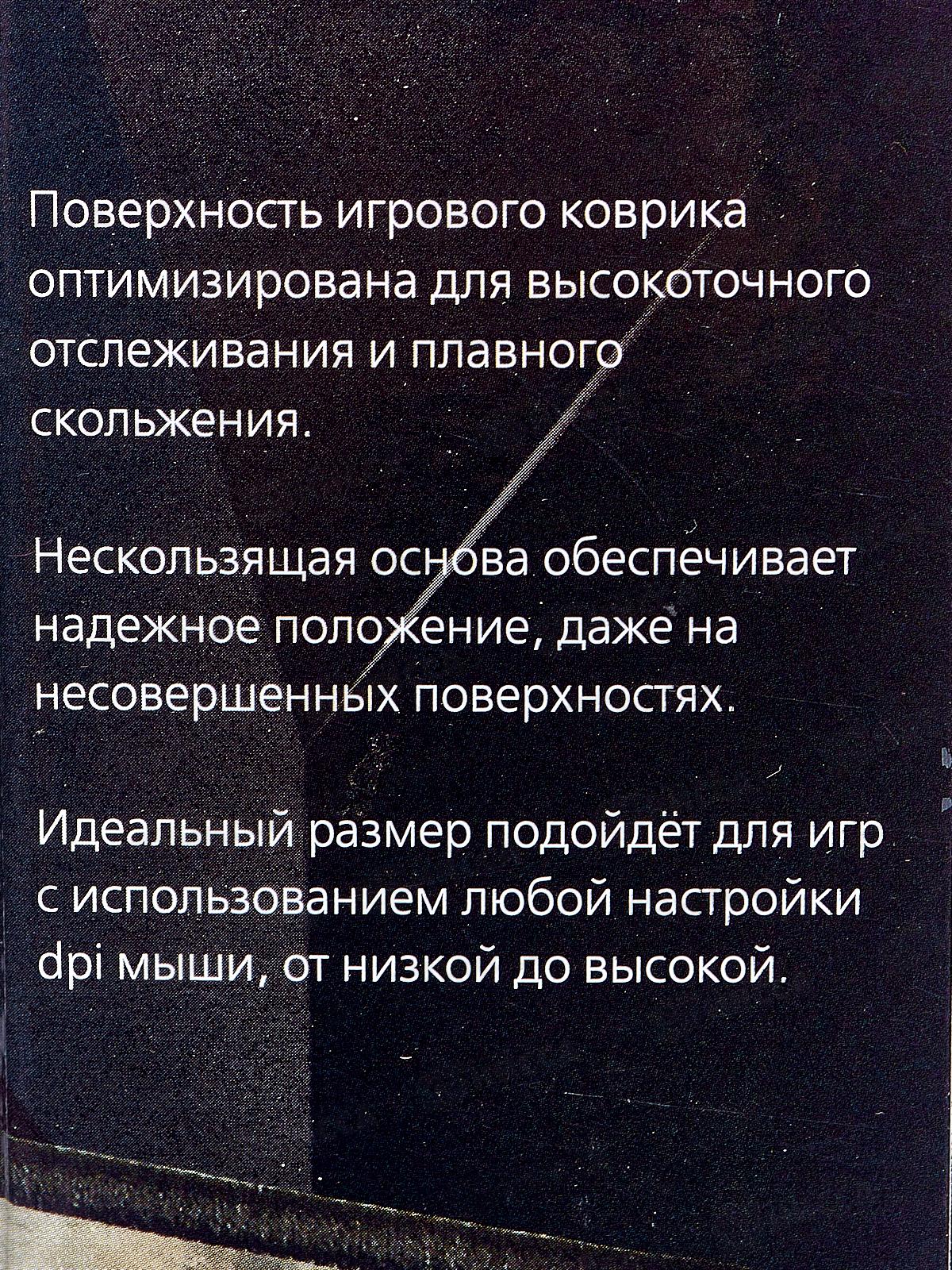 Поверхность игрового коврика оптимизирована для высокоточного отслеживания и плавного скольжения.

Нескользящая основа обеспечивает надежное положение, даже на несовершенных поверхностях.

Идеальный размер подойдёт для игр с использованием любой настройки dpi мыши, от низкой до высокой.